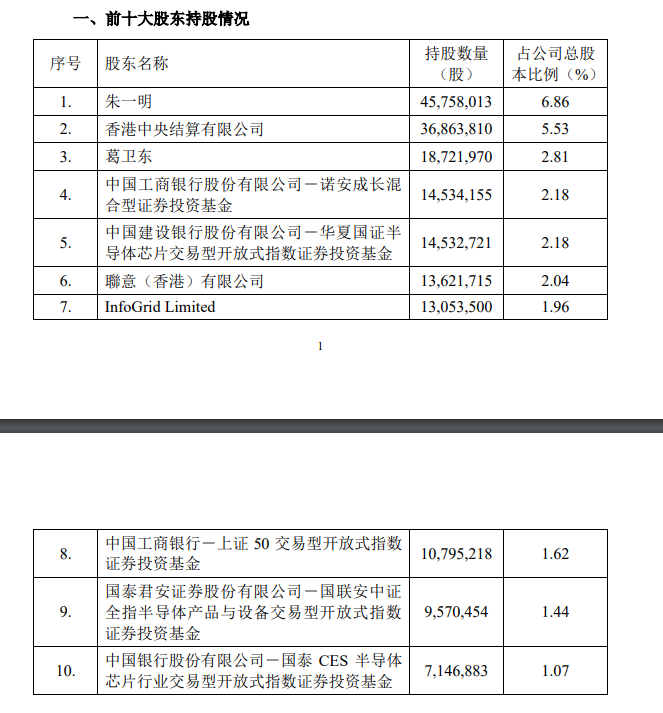 一、前十大股东持股情况

| 序号 | 股东名称 | 持股数量（股） | 占公司总股本比例（%） |
|---|---|---|---|
| 1. | 朱一明 | 45,758,013 | 6.86 |
| 2. | 香港中央结算有限公司 | 36,863,810 | 5.53 |
| 3. | 葛卫东 | 18,721,970 | 2.81 |
| 4. | 中国工商银行股份有限公司－诺安成长混合型证券投资基金 | 14,534,155 | 2.18 |
| 5. | 中国建设银行股份有限公司－华夏国证半导体芯片交易型开放式指数证券投资基金 | 14,532,721 | 2.18 |
| 6. | 聯意（香港）有限公司 | 13,621,715 | 2.04 |
| 7. | InfoGrid Limited | 13,053,500 | 1.96 |

1

| 8. | 中国工商银行－上证 50 交易型开放式指数证券投资基金 | 10,795,218 | 1.62 |
|---|---|---|---|
| 9. | 国泰君安证券股份有限公司－国联安中证全指半导体产品与设备交易型开放式指数证券投资基金 | 9,570,454 | 1.44 |
| 10. | 中国银行股份有限公司－国泰 CES 半导体芯片行业交易型开放式指数证券投资基金 | 7,146,883 | 1.07 |